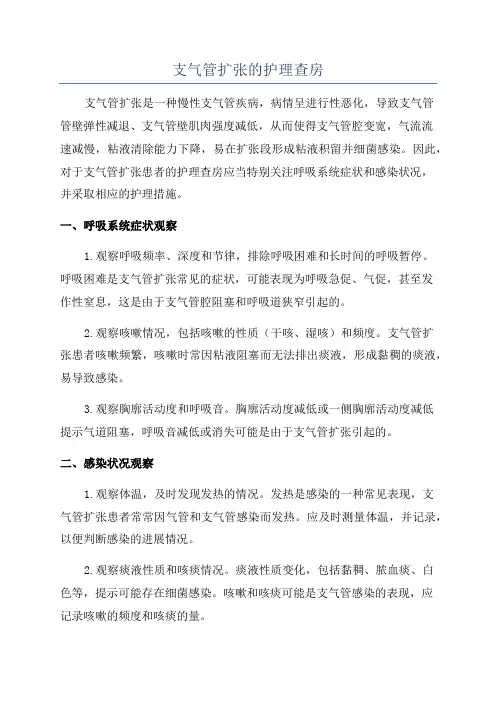 支气管扩张的护理查房

支气管扩张是一种慢性支气管疾病，病情呈进行性恶化，导致支气管管壁弹性减退、支气管壁肌肉强度减低，从而使得支气管腔变宽，气流流速减慢，粘液清除能力下降，易在扩张段形成粘液积留并细菌感染。因此，对于支气管扩张患者的护理查房应当特别关注呼吸系统症状和感染状况，并采取相应的护理措施。

一、呼吸系统症状观察

1.观察呼吸频率、深度和节律，排除呼吸困难和长时间的呼吸暂停。呼吸困难是支气管扩张常见的症状，可能表现为呼吸急促、气促，甚至发作性窒息，这是由于支气管腔阻塞和呼吸道狭窄引起的。

2.观察咳嗽情况，包括咳嗽的性质（干咳、湿咳）和频度。支气管扩张患者咳嗽频繁，咳嗽时常因粘液阻塞而无法排出痰液，形成黏稠的痰液，易导致感染。

3.观察胸廓活动度和呼吸音。胸廓活动度减低或一侧胸廓活动度减低提示气道阻塞，呼吸音减低或消失可能是由于支气管扩张引起的。

二、感染状况观察

1.观察体温，及时发现发热的情况。发热是感染的一种常见表现，支气管扩张患者常常因气管和支气管感染而发热。应及时测量体温，并记录，以便判断感染的进展情况。

2.观察痰液性质和咳痰情况。痰液性质变化，包括黏稠、脓血痰、白色等，提示可能存在细菌感染。咳嗽和咳痰可能是支气管感染的表现，应记录咳嗽的频度和咳痰的量。